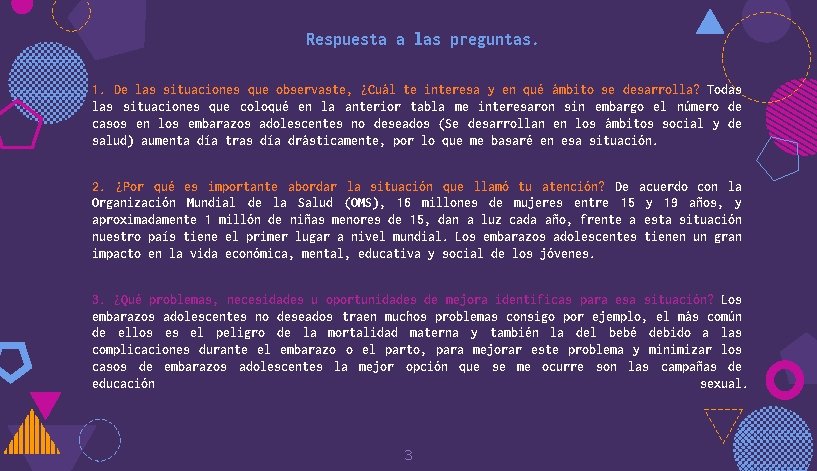 Respuesta a las preguntas.

1. De las situaciones que observaste, ¿Cuál te interesa y en qué ámbito se desarrolla? Todas las situaciones que coloqué en la anterior tabla me interesaron sin embargo el número de casos en los embarazos adolescentes no deseados (Se desarrollan en los ámbitos social y de salud) aumenta día tras día drásticamente, por lo que me basaré en esa situación.

2. ¿Por qué es importante abordar la situación que llamó tu atención? De acuerdo con la Organización Mundial de la Salud (OMS), 16 millones de mujeres entre 15 y 19 años, y aproximadamente 1 millón de niñas menores de 15, dan a luz cada año, frente a esta situación nuestro país tiene el primer lugar a nivel mundial. Los embarazos adolescentes tienen un gran impacto en la vida económica, mental, educativa y social de los jóvenes.

3. ¿Qué problemas, necesidades u oportunidades de mejora identificas para esa situación? Los embarazos adolescentes no deseados traen muchos problemas consigo por ejemplo, el más común de ellos es el peligro de la mortalidad materna y también la del bebé debido a las complicaciones durante el embarazo o el parto, para mejorar este problema y minimizar los casos de embarazos adolescentes la mejor opción que se me ocurre son las campañas de educación sexual.

3